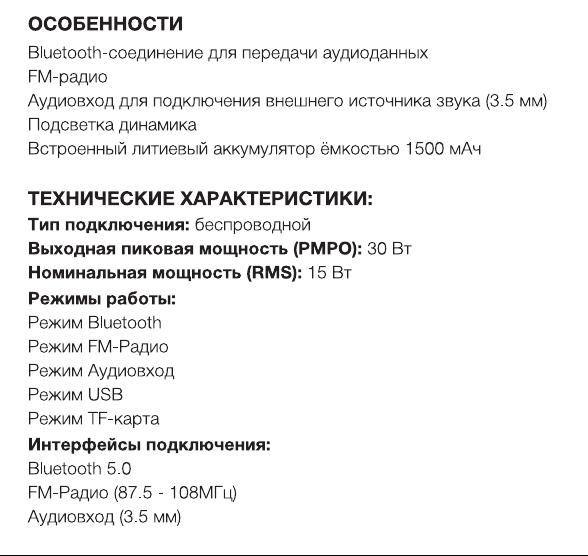 ОСОБЕННОСТИ
Bluetooth-соединение для передачи аудиоданных
FM-радио
Аудиовход для подключения внешнего источника звука (3.5 мм)
Подсветка динамика
Встроенный литиевый аккумулятор ёмкостью 1500 мАч

ТЕХНИЧЕСКИЕ ХАРАКТЕРИСТИКИ:
Тип подключения: беспроводной
Выходная пиковая мощность (PMPO): 30 Вт
Номинальная мощность (RMS): 15 Вт
Режимы работы:
Режим Bluetooth
Режим FM-Радио
Режим Аудиовход
Режим USB
Режим TF-карта
Интерфейсы подключения:
Bluetooth 5.0
FM-Радио (87.5 - 108МГц)
Аудиовход (3.5 мм)